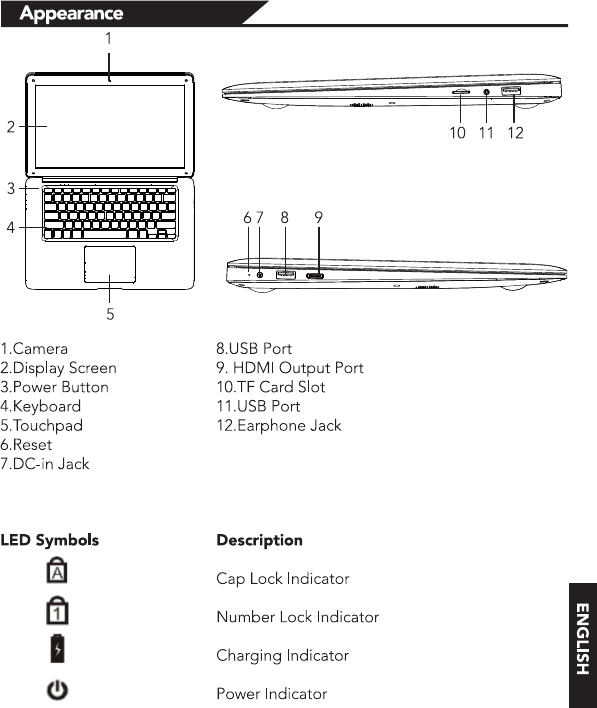 Appearance

1

2

3

4

5

10 11 12

6 7 8 9

1.Camera
2.Display Screen
3.Power Button
4.Keyboard
5.Touchpad
6.Reset
7.DC-in Jack

8.USB Port
9. HDMI Output Port
10.TF Card Slot
11.USB Port
12.Earphone Jack

| LED Symbols | Description |
|---|---|
| A | Cap Lock Indicator |
| 1 | Number Lock Indicator |
|  | Charging Indicator |
|  | Power Indicator |

ENGLISH